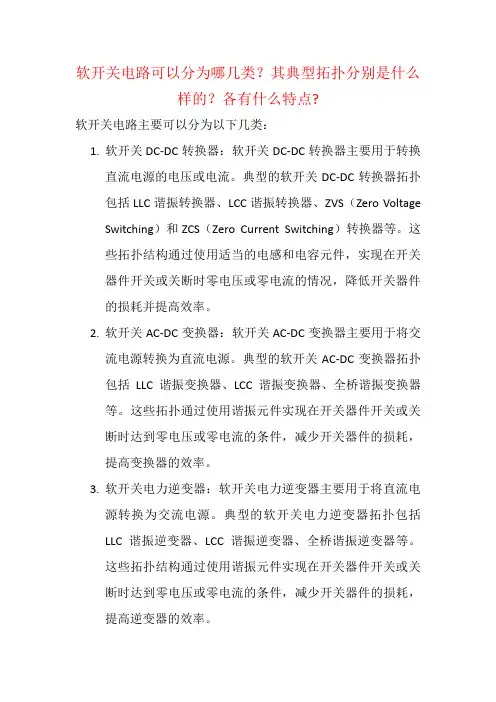 软开关电路可以分为哪几类？其典型拓扑分别是什么样的？各有什么特点?

软开关电路主要可以分为以下几类：

1. 软开关 DC-DC 转换器：软开关 DC-DC 转换器主要用于转换直流电源的电压或电流。典型的软开关 DC-DC 转换器拓扑包括 LLC 谐振转换器、LCC 谐振转换器、ZVS（Zero Voltage Switching）和 ZCS（Zero Current Switching）转换器等。这些拓扑结构通过使用适当的电感和电容元件，实现在开关器件开关或关断时零电压或零电流的情况，降低开关器件的损耗并提高效率。

2. 软开关 AC-DC 变换器：软开关 AC-DC 变换器主要用于将交流电源转换为直流电源。典型的软开关 AC-DC 变换器拓扑包括 LLC 谐振变换器、LCC 谐振变换器、全桥谐振变换器等。这些拓扑通过使用谐振元件实现在开关器件开关或关断时达到零电压或零电流的条件，减少开关器件的损耗，提高变换器的效率。

3. 软开关电力逆变器：软开关电力逆变器主要用于将直流电源转换为交流电源。典型的软开关电力逆变器拓扑包括 LLC 谐振逆变器、LCC 谐振逆变器、全桥谐振逆变器等。这些拓扑结构通过使用谐振元件实现在开关器件开关或关断时达到零电压或零电流的条件，减少开关器件的损耗，提高逆变器的效率。